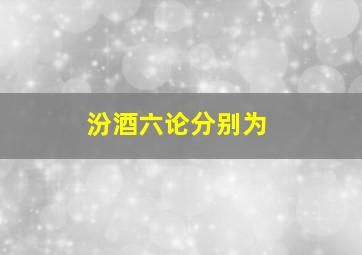 汾酒六论分别为